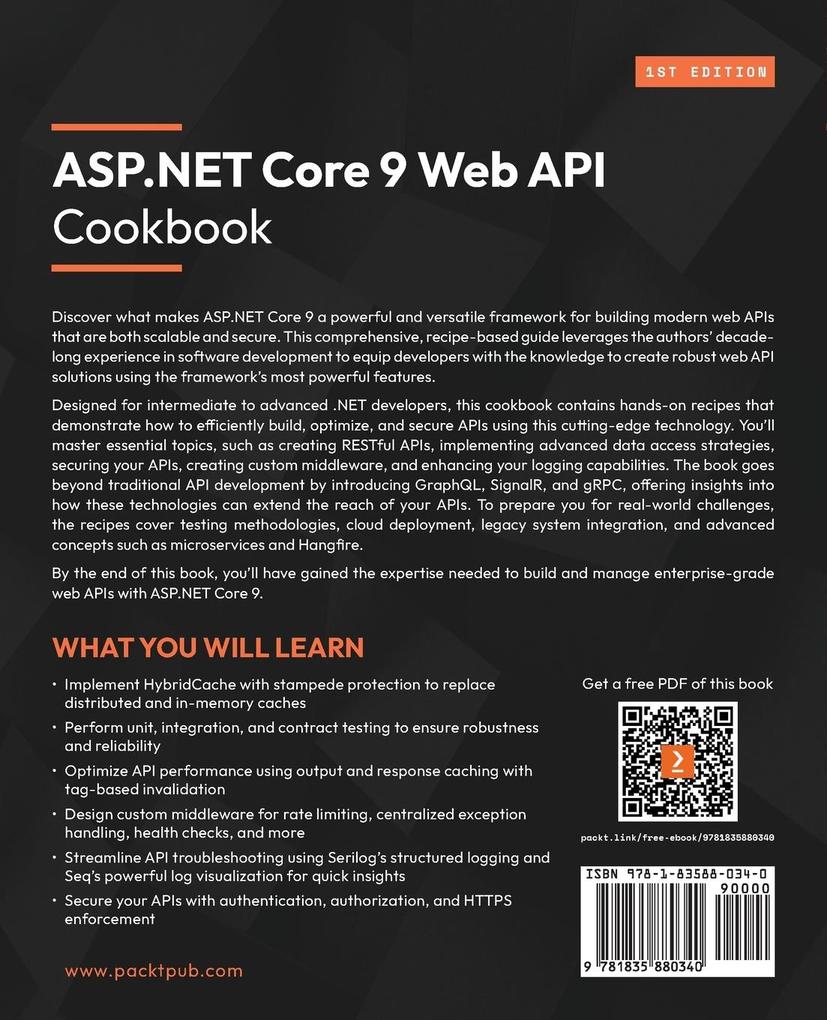 1ST EDITION

ASP.NET Core 9 Web API Cookbook

Discover what makes ASP.NET Core 9 a powerful and versatile framework for building modern web APIs that are both scalable and secure. This comprehensive, recipe-based guide leverages the authors' decade-long experience in software development to equip developers with the knowledge to create robust web API solutions using the framework's most powerful features.

Designed for intermediate to advanced .NET developers, this cookbook contains hands-on recipes that demonstrate how to efficiently build, optimize, and secure APIs using this cutting-edge technology. You'll master essential topics, such as creating RESTful APIs, implementing advanced data access strategies, securing your APIs, creating custom middleware, and enhancing your logging capabilities. The book goes beyond traditional API development by introducing GraphQL, SignalR, and gRPC, offering insights into how these technologies can extend the reach of your APIs. To prepare you for real-world challenges, the recipes cover testing methodologies, cloud deployment, legacy system integration, and advanced concepts such as microservices and Hangfire.

By the end of this book, you'll have gained the expertise needed to build and manage enterprise-grade web APIs with ASP.NET Core 9.

WHAT YOU WILL LEARN

• Implement HybridCache with stampede protection to replace distributed and in-memory caches
• Perform unit, integration, and contract testing to ensure robustness and reliability
• Optimize API performance using output and response caching with tag-based invalidation
• Design custom middleware for rate limiting, centralized exception handling, health checks, and more
• Streamline API troubleshooting using Serilog's structured logging and Seq's powerful log visualization for quick insights
• Secure your APIs with authentication, authorization, and HTTPS enforcement

Get a free PDF of this book

packt.link/free-ebook/9781835880340

ISBN 978-1-83588-034-0

90000

9 781835 880340

www.packtpub.com